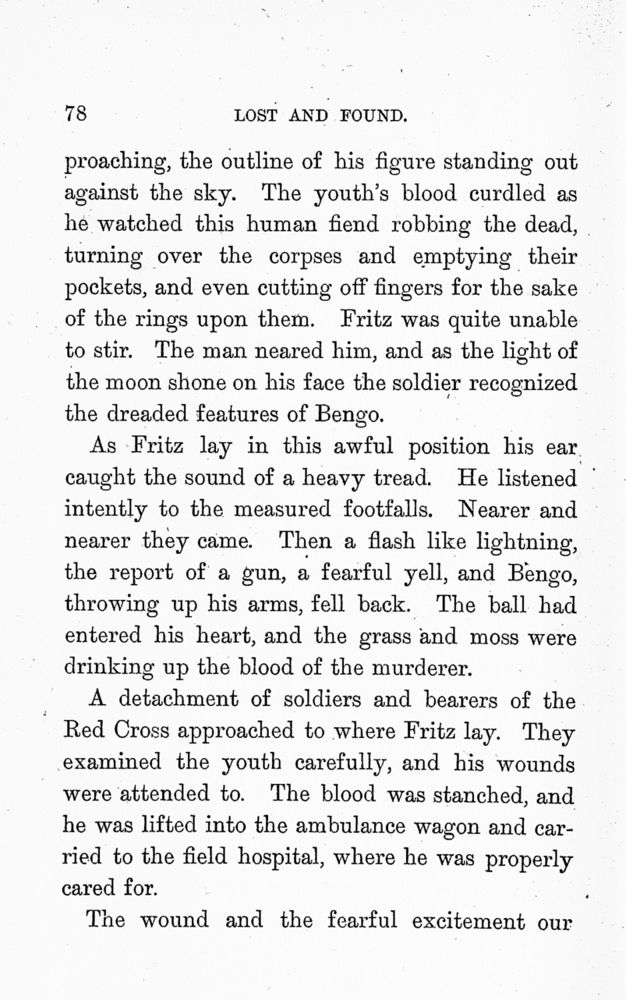 78

LOST AND FOUND.

proaching, the outline of his figure standing out against the sky. The youth's blood curdled as he watched this human fiend robbing the dead, turning over the corpses and emptying their pockets, and even cutting off fingers for the sake of the rings upon them. Fritz was quite unable to stir. The man neared him, and as the light of the moon shone on his face the soldier recognized the dreaded features of Bengo.

As Fritz lay in this awful position his ear caught the sound of a heavy tread. He listened intently to the measured footfalls. Nearer and nearer they came. Then a flash like lightning, the report of a gun, a fearful yell, and Bengo, throwing up his arms, fell back. The ball had entered his heart, and the grass and moss were drinking up the blood of the murderer.

A detachment of soldiers and bearers of the Red Cross approached to where Fritz lay. They examined the youth carefully, and his wounds were attended to. The blood was stanched, and he was lifted into the ambulance wagon and carried to the field hospital, where he was properly cared for.

The wound and the fearful excitement our